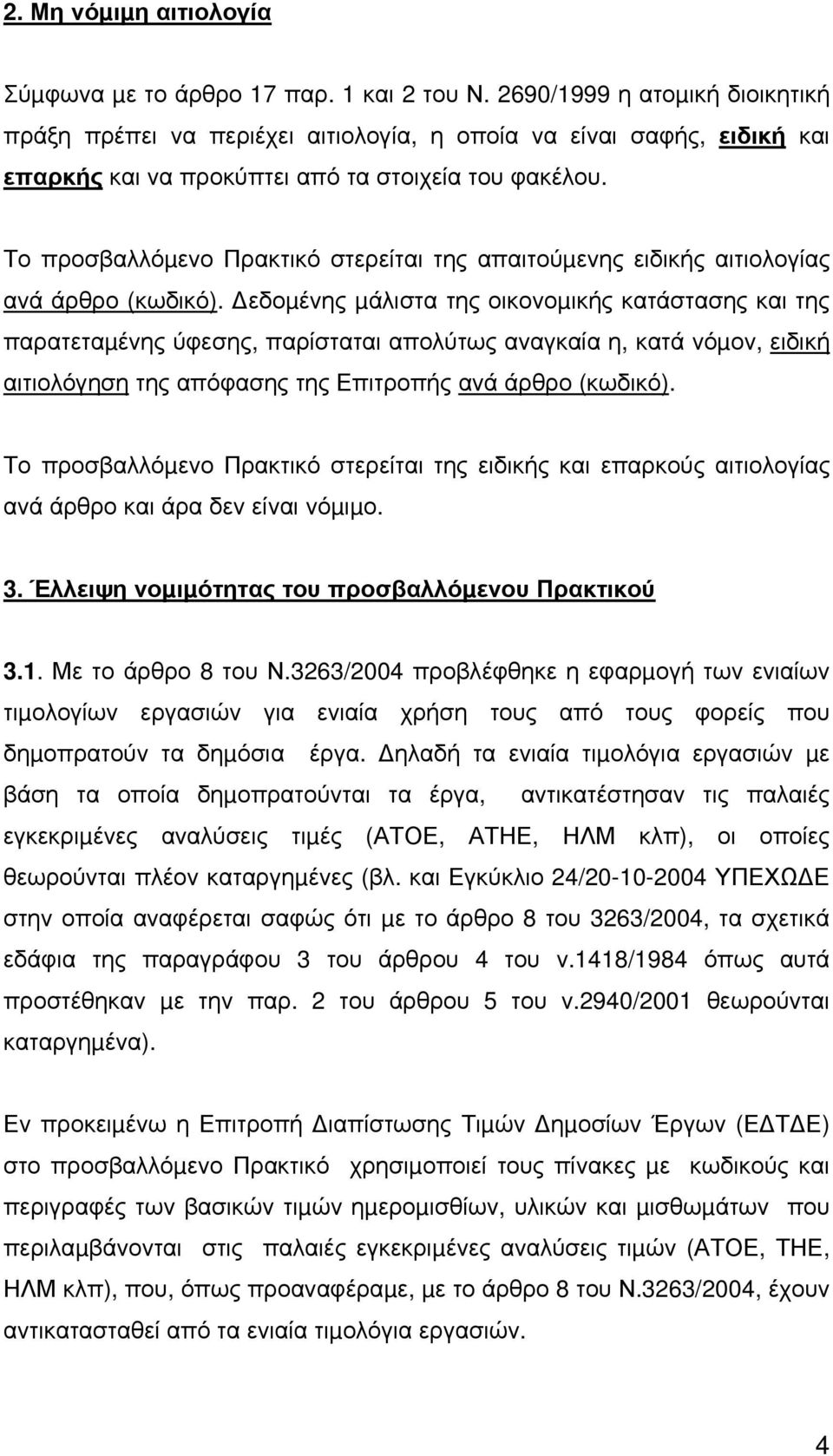 2. Μη νόμιμη αιτιολογία

Σύμφωνα με το άρθρο 17 παρ. 1 και 2 του Ν. 2690/1999 η ατομική διοικητική πράξη πρέπει να περιέχει αιτιολογία, η οποία να είναι σαφής, ειδική και επαρκής και να προκύπτει από τα στοιχεία του φακέλου.

Το προσβαλλόμενο Πρακτικό στερείται της απαιτούμενης ειδικής αιτιολογίας ανά άρθρο (κωδικό). Δεδομένης μάλιστα της οικονομικής κατάστασης και της παρατεταμένης ύφεσης, παρίσταται απολύτως αναγκαία η, κατά νόμον, ειδική αιτιολόγηση της απόφασης της Επιτροπής ανά άρθρο (κωδικό).

Το προσβαλλόμενο Πρακτικό στερείται της ειδικής και επαρκούς αιτιολογίας ανά άρθρο και άρα δεν είναι νόμιμο.

3. Έλλειψη νομιμότητας του προσβαλλόμενου Πρακτικού

3.1. Με το άρθρο 8 του Ν.3263/2004 προβλέφθηκε η εφαρμογή των ενιαίων τιμολογίων εργασιών για ενιαία χρήση τους από τους φορείς που δημοπρατούν τα δημόσια έργα. Δηλαδή τα ενιαία τιμολόγια εργασιών με βάση τα οποία δημοπρατούνται τα έργα, αντικατέστησαν τις παλαιές εγκεκριμένες αναλύσεις τιμές (ΑΤΟΕ, ΑΤΗΕ, ΗΛΜ κλπ), οι οποίες θεωρούνται πλέον καταργημένες (βλ. και Εγκύκλιο 24/20-10-2004 ΥΠΕΧΩΔΕ στην οποία αναφέρεται σαφώς ότι με το άρθρο 8 του 3263/2004, τα σχετικά εδάφια της παραγράφου 3 του άρθρου 4 του ν.1418/1984 όπως αυτά προστέθηκαν με την παρ. 2 του άρθρου 5 του ν.2940/2001 θεωρούνται καταργημένα).

Εν προκειμένω η Επιτροπή Διαπίστωσης Τιμών Δημοσίων Έργων (ΕΔΤΔΕ) στο προσβαλλόμενο Πρακτικό χρησιμοποιεί τους πίνακες με κωδικούς και περιγραφές των βασικών τιμών ημερομισθίων, υλικών και μισθωμάτων που περιλαμβάνονται στις παλαιές εγκεκριμένες αναλύσεις τιμών (ΑΤΟΕ, ΤΗΕ, ΗΛΜ κλπ), που, όπως προαναφέραμε, με το άρθρο 8 του Ν.3263/2004, έχουν αντικατασταθεί από τα ενιαία τιμολόγια εργασιών.

4